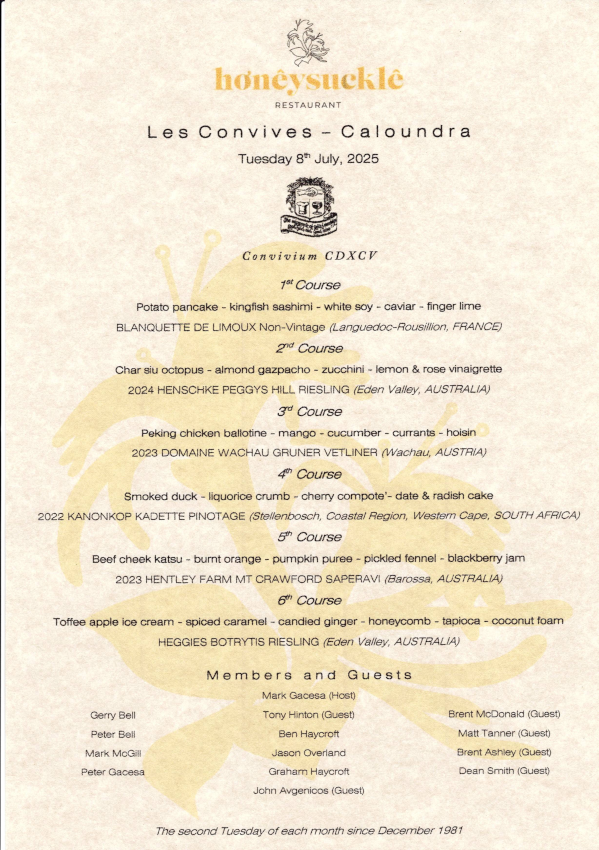 hønêysucklê
RESTAURANT

Les Convives – Caloundra

Tuesday 8$^{th}$ July, 2025

Convivium CDXCV

1$^{st}$ Course
Potato pancake - kingfish sashimi - white soy - caviar - finger lime
BLANQUETTE DE LIMOUX Non-Vintage (Languedoc-Rousillion, FRANCE)

2$^{nd}$ Course
Char siu octopus - almond gazpacho - zucchini - lemon & rose vinaigrette
2024 HENSCHKE PEGGYS HILL RIESLING (Eden Valley, AUSTRALIA)

3$^{rd}$ Course
Peking chicken ballotine - mango - cucumber - currants - hoisin
2023 DOMAINE WACHAU GRUNER VETLINER (Wachau, AUSTRIA)

4$^{th}$ Course
Smoked duck - liquorice crumb - cherry compote'- date & radish cake
2022 KANONKOP KADETTE PINOTAGE (Stellenbosch, Coastal Region, Western Cape, SOUTH AFRICA)

5$^{th}$ Course
Beef cheek katsu - burnt orange - pumpkin puree - pickled fennel - blackberry jam
2023 HENTLEY FARM MT CRAWFORD SAPERAVI (Barossa, AUSTRALIA)

6$^{th}$ Course
Toffee apple ice cream - spiced caramel - candied ginger - honeycomb - tapioca - coconut foam
HEGGIES BOTRYTIS RIESLING (Eden Valley, AUSTRALIA)

Members and Guests

Gerry Bell
Peter Bell
Mark McGill
Peter Gacesa

Mark Gacesa (Host)
Tony Hinton (Guest)
Ben Haycroft
Jason Overland
Graham Haycroft
John Avgenicos (Guest)

Brent McDonald (Guest)
Matt Tanner (Guest)
Brent Ashley (Guest)
Dean Smith (Guest)

The second Tuesday of each month since December 1981